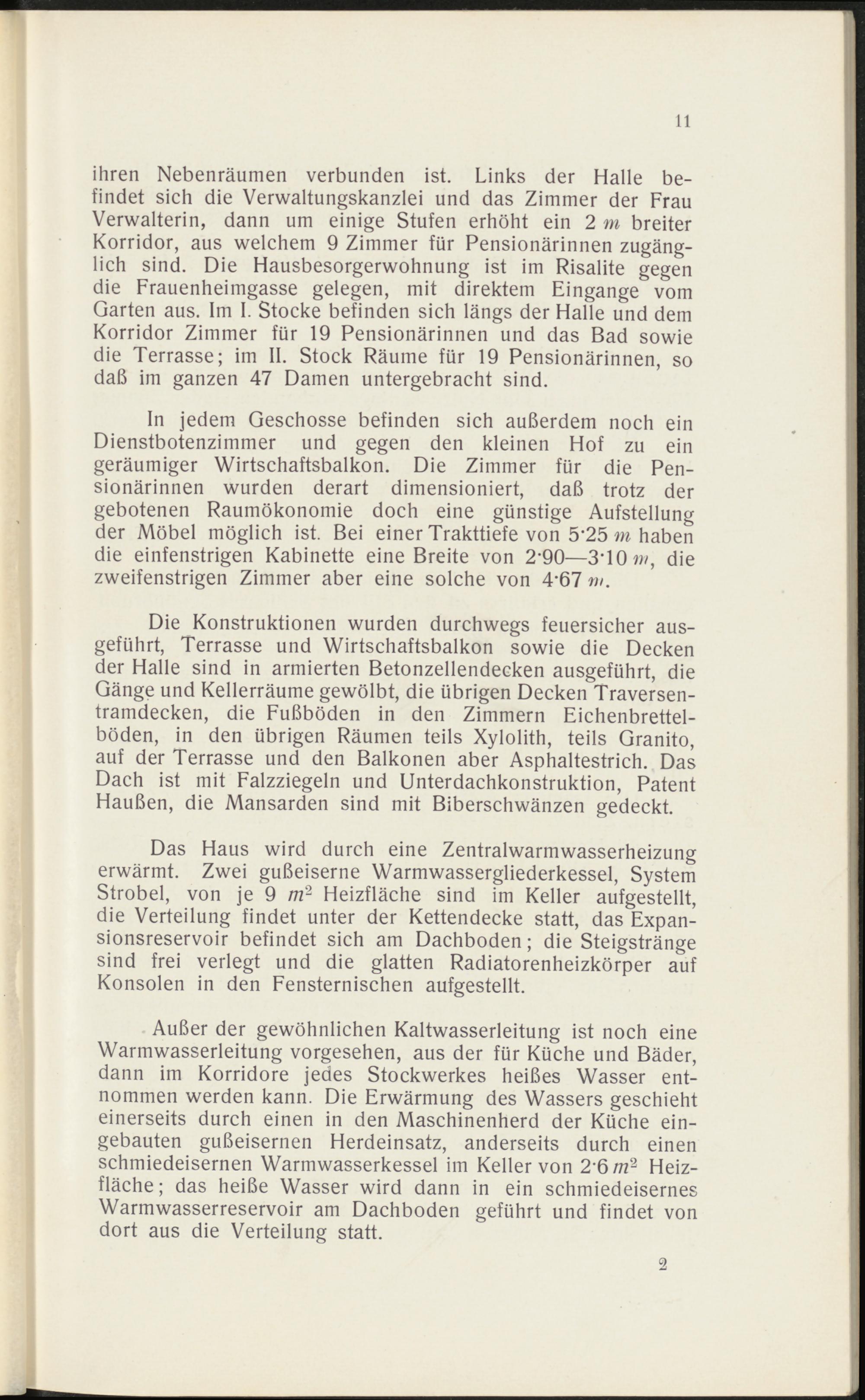 11

ihren Nebenräumen verbunden ist. Links der Halle befindet sich die Verwaltungskanzlei und das Zimmer der Frau Verwalterin, dann um einige Stufen erhöht ein 2 $m$ breiter Korridor, aus welchem 9 Zimmer für Pensionärinnen zugänglich sind. Die Hausbesorgerwohnung ist im Risalite gegen die Frauenheimgasse gelegen, mit direktem Eingange vom Garten aus. Im I. Stocke befinden sich längs der Halle und dem Korridor Zimmer für 19 Pensionärinnen und das Bad sowie die Terrasse; im II. Stock Räume für 19 Pensionärinnen, so daß im ganzen 47 Damen untergebracht sind.

In jedem Geschosse befinden sich außerdem noch ein Dienstbotenzimmer und gegen den kleinen Hof zu ein geräumiger Wirtschaftsbalkon. Die Zimmer für die Pensionärinnen wurden derart dimensioniert, daß trotz der gebotenen Raumökonomie doch eine günstige Aufstellung der Möbel möglich ist. Bei einer Trakttiefe von 5·25 $m$ haben die einfenstrigen Kabinette eine Breite von 2·90—3·10 $m$, die zweifenstrigen Zimmer aber eine solche von 4·67 $m$.

Die Konstruktionen wurden durchwegs feuersicher ausgeführt, Terrasse und Wirtschaftsbalkon sowie die Decken der Halle sind in armierten Betonzellendecken ausgeführt, die Gänge und Kellerräume gewölbt, die übrigen Decken Traversentramdecken, die Fußböden in den Zimmern Eichenbrettelböden, in den übrigen Räumen teils Xylolith, teils Granito, auf der Terrasse und den Balkonen aber Asphaltestrich. Das Dach ist mit Falzziegeln und Unterdachkonstruktion, Patent Haußen, die Mansarden sind mit Biberschwänzen gedeckt.

Das Haus wird durch eine Zentralwarmwasserheizung erwärmt. Zwei gußeiserne Warmwassergliederkessel, System Strobel, von je 9 $m^2$ Heizfläche sind im Keller aufgestellt, die Verteilung findet unter der Kettendecke statt, das Expansionsreservoir befindet sich am Dachboden; die Steigstränge sind frei verlegt und die glatten Radiatorenheizkörper auf Konsolen in den Fensternischen aufgestellt.

Außer der gewöhnlichen Kaltwasserleitung ist noch eine Warmwasserleitung vorgesehen, aus der für Küche und Bäder, dann im Korridore jedes Stockwerkes heißes Wasser entnommen werden kann. Die Erwärmung des Wassers geschieht einerseits durch einen in den Maschinenherd der Küche eingebauten gußeisernen Herdeinsatz, anderseits durch einen schmiedeisernen Warmwasserkessel im Keller von 2·6 $m^2$ Heizfläche; das heiße Wasser wird dann in ein schmiedeisernes Warmwasserreservoir am Dachboden geführt und findet von dort aus die Verteilung statt.

2